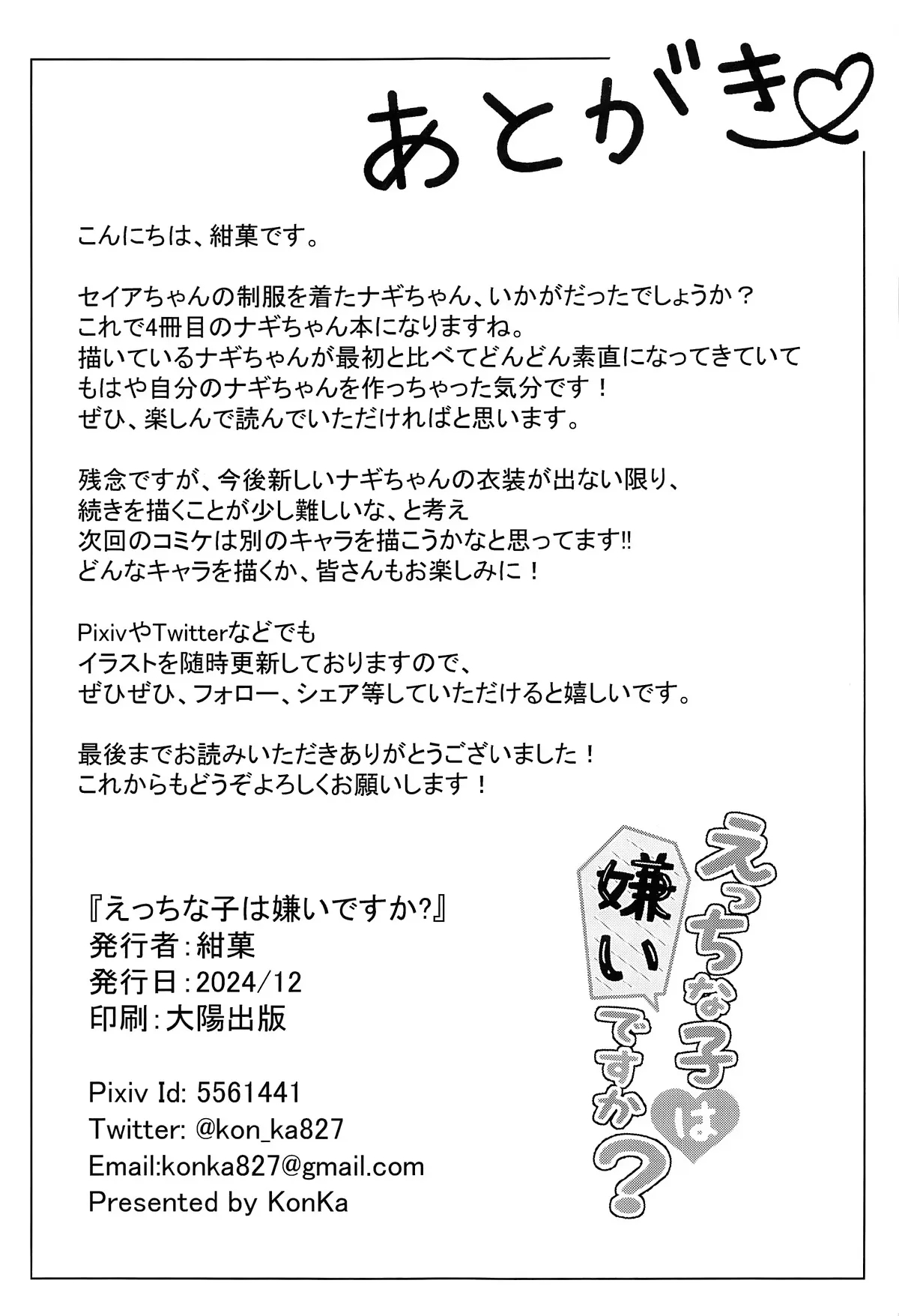 あとがき♡

こんにちは、紺菓です。

セイアちゃんの制服を着たナギちゃん、いかがだったでしょうか？
これで4冊目のナギちゃん本になりますね。
描いているナギちゃんが最初と比べてどんどん素直になってきていて
もはや自分のナギちゃんを作っちゃった気分です！
ぜひ、楽しんで読んでいただければと思います。

残念ですが、今後新しいナギちゃんの衣装が出ない限り、
続きを描くことが少し難しいな、と考え
次回のコミケは別のキャラを描こうかなと思ってます!!
どんなキャラを描くか、皆さんもお楽しみに！

PixivやTwitterなどでも
イラストを随時更新しておりますので、
ぜひぜひ、フォロー、シェア等していただけると嬉しいです。

最後までお読みいただきありがとうございました！
これからもどうぞよろしくお願いします！

『えっちな子は嫌いですか?』
発行者：紺菓
発行日：2024/12
印刷：大陽出版

Pixiv Id: 5561441
Twitter: @kon_ka827
Email:konka827@gmail.com
Presented by KonKa

えっちな子は嫌いですか?